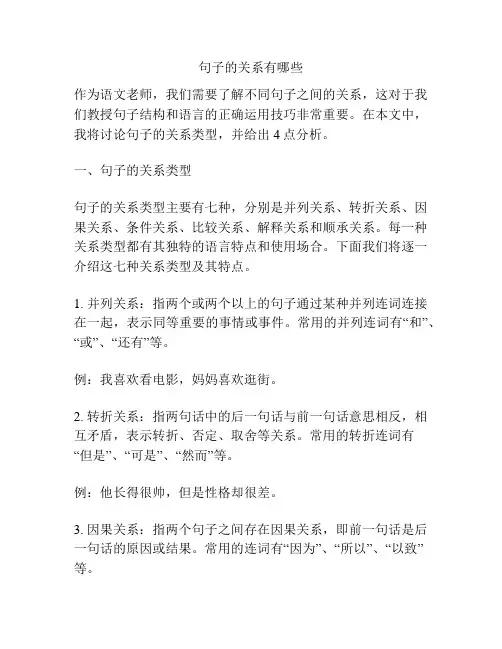 句子的关系有哪些

作为语文老师，我们需要了解不同句子之间的关系，这对于我们教授句子结构和语言的正确运用技巧非常重要。在本文中，我将讨论句子的关系类型，并给出 4 点分析。

一、句子的关系类型

句子的关系类型主要有七种，分别是并列关系、转折关系、因果关系、条件关系、比较关系、解释关系和顺承关系。每一种关系类型都有其独特的语言特点和使用场合。下面我们将逐一介绍这七种关系类型及其特点。

1. 并列关系：指两个或两个以上的句子通过某种并列连词连接在一起，表示同等重要的事情或事件。常用的并列连词有“和”、“或”、“还有”等。

例：我喜欢看电影，妈妈喜欢逛街。

2. 转折关系：指两句话中的后一句话与前一句话意思相反，相互矛盾，表示转折、否定、取舍等关系。常用的转折连词有“但是”、“可是”、“然而”等。

例：他长得很帅，但是性格却很差。

3. 因果关系：指两个句子之间存在因果关系，即前一句话是后一句话的原因或结果。常用的连词有“因为”、“所以”、“以致”等。